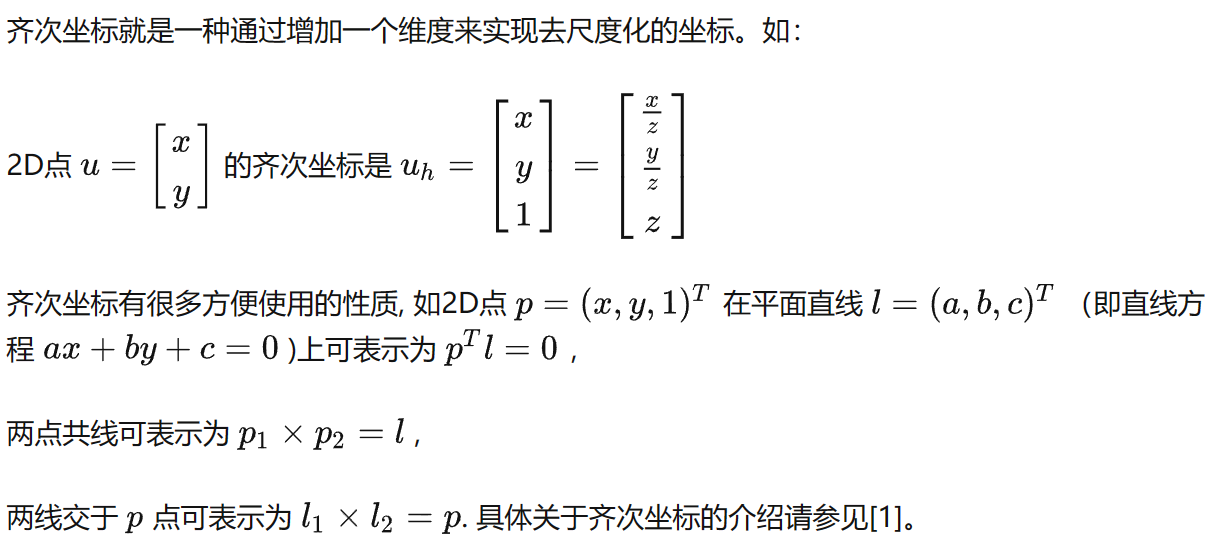 齐次坐标就是一种通过增加一个维度来实现去尺度化的坐标。如：

2D点 $u = \begin{bmatrix} x \\ y \end{bmatrix}$ 的齐次坐标是 $u_h = \begin{bmatrix} x \\ y \\ 1 \end{bmatrix} = \begin{bmatrix} \frac{x}{z} \\ \frac{y}{z} \\ z \end{bmatrix}$

齐次坐标有很多方便使用的性质, 如2D点 $p = (x, y, 1)^T$ 在平面直线 $l = (a, b, c)^T$ （即直线方程 $ax + by + c = 0$ )上可表示为 $p^T l = 0$ ，

两点共线可表示为 $p_1 \times p_2 = l$ ,

两线交于 $p$ 点可表示为 $l_1 \times l_2 = p$. 具体关于齐次坐标的介绍请参见[1]。